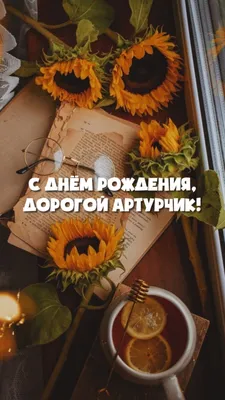 С ДНЁМ РОЖДЕНИЯ,
ДОРОГОЙ АРТУРЧИК!